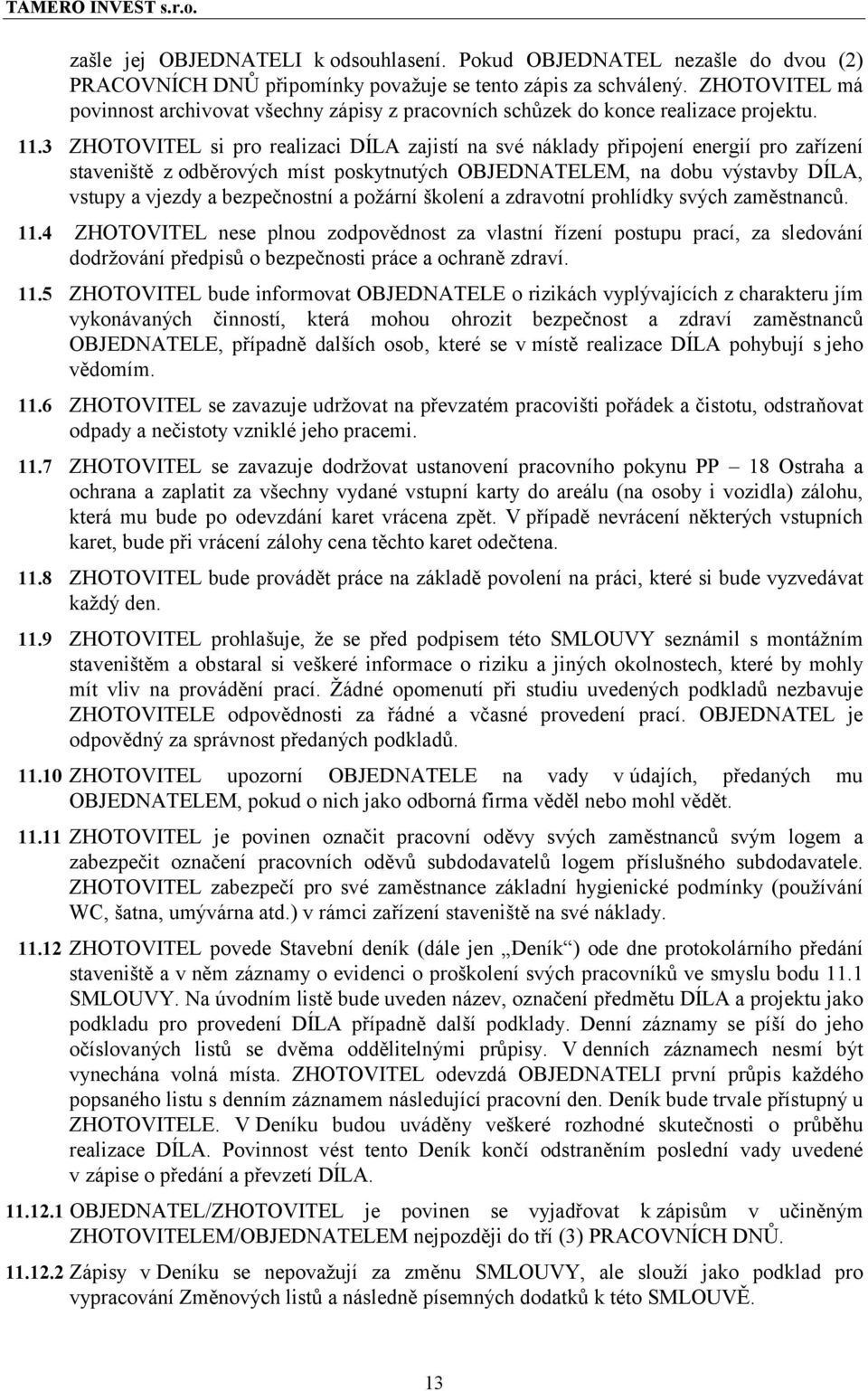 TAMERO INVEST s.r.o.

zašle jej OBJEDNATELI k odsouhlasení. Pokud OBJEDNATEL nezašle do dvou (2) PRACOVNÍCH DNŮ připomínky považuje se tento zápis za schválený. ZHOTOVITEL má povinnost archivovat všechny zápisy z pracovních schůzek do konce realizace projektu.

11.3 ZHOTOVITEL si pro realizaci DÍLA zajistí na své náklady připojení energií pro zařízení staveniště z odběrových míst poskytnutých OBJEDNATELEM, na dobu výstavby DÍLA, vstupy a vjezdy a bezpečnostní a požární školení a zdravotní prohlídky svých zaměstnanců.

11.4 ZHOTOVITEL nese plnou zodpovědnost za vlastní řízení postupu prací, za sledování dodržování předpisů o bezpečnosti práce a ochraně zdraví.

11.5 ZHOTOVITEL bude informovat OBJEDNATELE o rizikách vyplývajících z charakteru jím vykonávaných činností, která mohou ohrozit bezpečnost a zdraví zaměstnanců OBJEDNATELE, případně dalších osob, které se v místě realizace DÍLA pohybují s jeho vědomím.

11.6 ZHOTOVITEL se zavazuje udržovat na převzatém pracovišti pořádek a čistotu, odstraňovat odpady a nečistoty vzniklé jeho pracemi.

11.7 ZHOTOVITEL se zavazuje dodržovat ustanovení pracovního pokynu PP – 18 Ostraha a ochrana a zaplatit za všechny vydané vstupní karty do areálu (na osoby i vozidla) zálohu, která mu bude po odevzdání karet vrácena zpět. V případě nevrácení některých vstupních karet, bude při vrácení zálohy cena těchto karet odečtena.

11.8 ZHOTOVITEL bude provádět práce na základě povolení na práci, které si bude vyzvedávat každý den.

11.9 ZHOTOVITEL prohlašuje, že se před podpisem této SMLOUVY seznámil s montážním staveništěm a obstaral si veškeré informace o riziku a jiných okolnostech, které by mohly mít vliv na provádění prací. Žádné opomenutí při studiu uvedených podkladů nezbavuje ZHOTOVITELE odpovědnosti za řádné a včasné provedení prací. OBJEDNATEL je odpovědný za správnost předaných podkladů.

11.10 ZHOTOVITEL upozorní OBJEDNATELE na vady v údajích, předaných mu OBJEDNATELEM, pokud o nich jako odborná firma věděl nebo mohl vědět.

11.11 ZHOTOVITEL je povinen označit pracovní oděvy svých zaměstnanců svým logem a zabezpečit označení pracovních oděvů subdodavatelů logem příslušného subdodavatele. ZHOTOVITEL zabezpečí pro své zaměstnance základní hygienické podmínky (používání WC, šatna, umývárna atd.) v rámci zařízení staveniště na své náklady.

11.12 ZHOTOVITEL povede Stavební deník (dále jen „Deník“) ode dne protokolárního předání staveniště a v něm záznamy o evidenci o proškolení svých pracovníků ve smyslu bodu 11.1 SMLOUVY. Na úvodním listě bude uveden název, označení předmětu DÍLA a projektu jako podkladu pro provedení DÍLA případně další podklady. Denní záznamy se píší do jeho očíslovaných listů se dvěma oddělitelnými průpisy. V denních záznamech nesmí být vynechána volná místa. ZHOTOVITEL odevzdá OBJEDNATELI první průpis každého popsaného listu s denním záznamem následující pracovní den. Deník bude trvale přístupný u ZHOTOVITELE. V Deníku budou uváděny veškeré rozhodné skutečnosti o průběhu realizace DÍLA. Povinnost vést tento Deník končí odstraněním poslední vady uvedené v zápise o předání a převzetí DÍLA.

11.12.1 OBJEDNATEL/ZHOTOVITEL je povinen se vyjadřovat k zápisům v učiněným ZHOTOVITELEM/OBJEDNATELEM nejpozději do tří (3) PRACOVNÍCH DNŮ.

11.12.2 Zápisy v Deníku se nepovažují za změnu SMLOUVY, ale slouží jako podklad pro vypracování Změnových listů a následně písemných dodatků k této SMLOUVĚ.

13